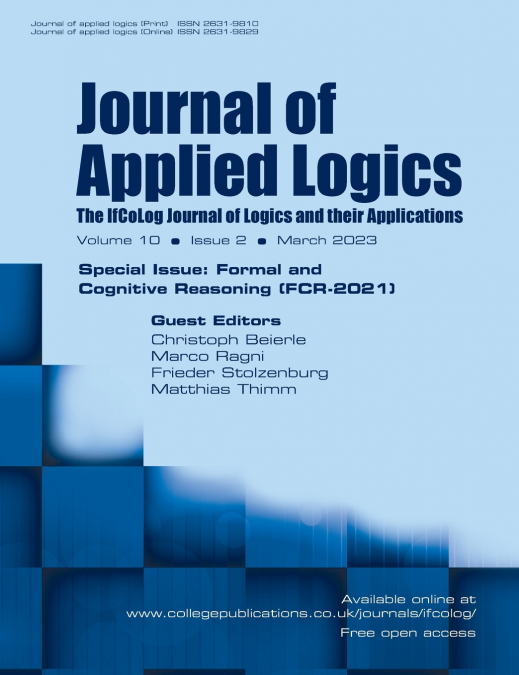 Journal of applied logics (Print) ISSN 2631-9810
Journal of applied logics (Online) ISSN 2631-9829

Journal of Applied Logics

The IfCoLog Journal of Logics and their Applications

Volume 10 • Issue 2 • March 2023

Special Issue: Formal and Cognitive Reasoning (FCR-2021)

Guest Editors
Christoph Beierle
Marco Ragni
Frieder Stolzenburg
Matthias Thimm

Available online at
www.collegepublications.co.uk/journals/ifcolog/
Free open access